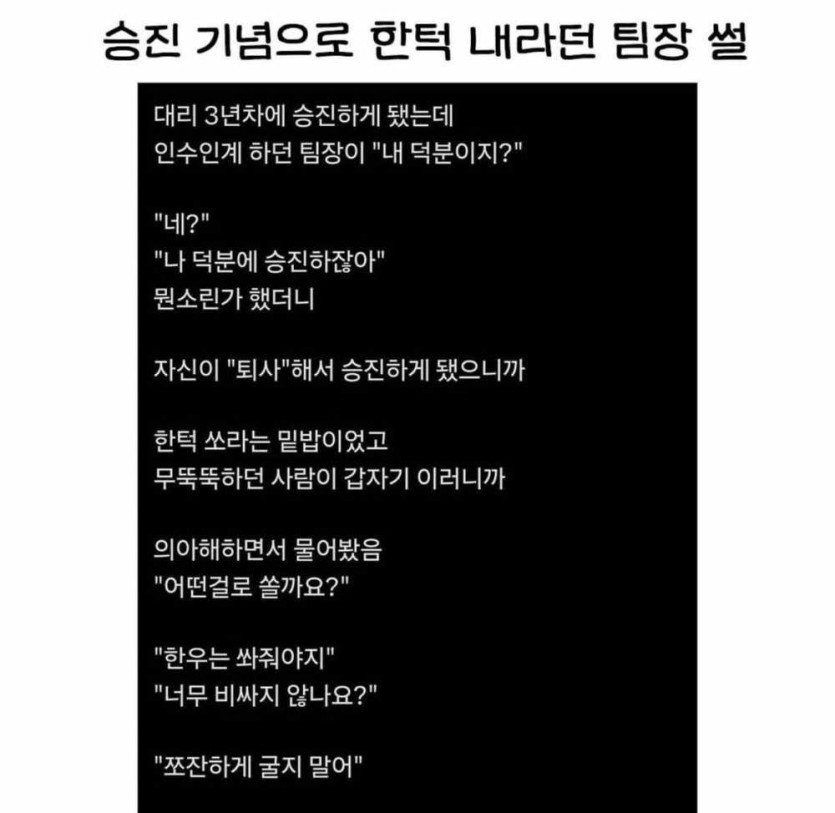 승진 기념으로 한턱 내라던 팀장 썰

대리 3년차에 승진하게 됐는데
인수인계 하던 팀장이 "내 덕분이지?"

"네?"
"나 덕분에 승진하잖아"
뭔소린가 했더니

자신이 "퇴사"해서 승진하게 됐으니까

한턱 쏘라는 밑밥이었고
무뚝뚝하던 사람이 갑자기 이러니까

의아해하면서 물어봤음
"어떤걸로 쏠까요?"

"한우는 쏴줘야지"
"너무 비싸지 않나요?"

"쪼잔하게 굴지 말어"